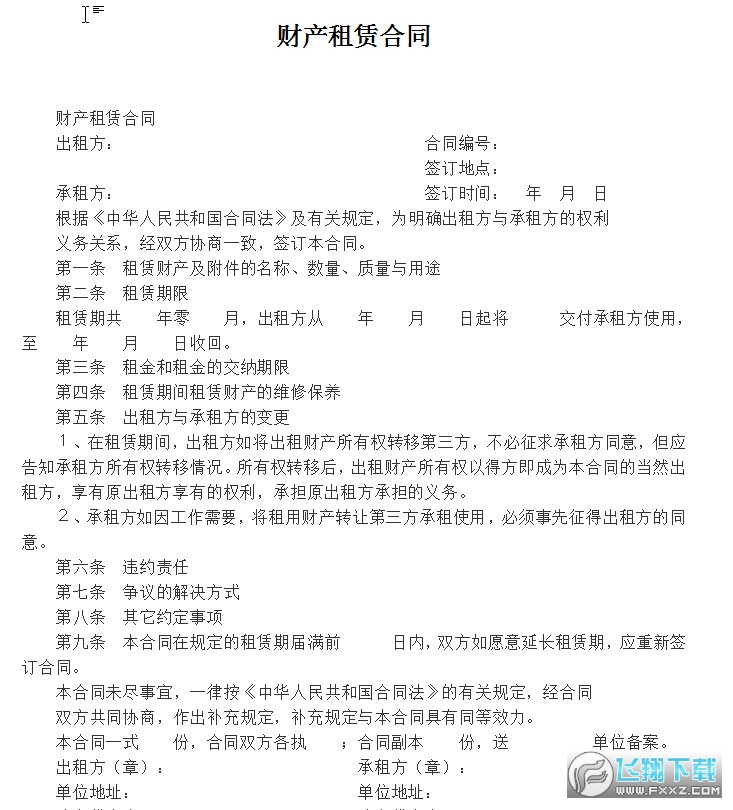 财产租赁合同

财产租赁合同
出租方： 合同编号：
签订地点：
承租方： 签订时间： 年 月 日
根据《中华人民共和国合同法》及有关规定，为明确出租方与承租方的权利义务关系，经双方协商一致，签订本合同。
第一条 租赁财产及附件的名称、数量、质量与用途
第二条 租赁期限
租赁期共 年零 月，出租方从 年 月 日起将 交付承租方使用，至 年 月 日收回。
第三条 租金和租金的交纳期限
第四条 租赁期间租赁财产的维修保养
第五条 出租方与承租方的变更
１、在租赁期间，出租方如将出租财产所有权转移第三方，不必征求承租方同意，但应告知承租方所有权转移情况。所有权转移后，出租财产所有权以得方即成为本合同的当然出租方，享有原出租方享有的权利，承担原出租方承担的义务。
２、承租方如因工作需要，将租用财产转让第三方承租使用，必须事先征得出租方的同意。
第六条 违约责任
第七条 争议的解决方式
第八条 其它约定事项
第九条 本合同在规定的租赁期届满前 日内，双方如愿意延长租赁期，应重新签订合同。
本合同未尽事宜，一律按《中华人民共和国合同法》的有关规定，经合同双方共同协商，作出补充规定，补充规定与本合同具有同等效力。
本合同一式 份，合同双方各执 ；合同副本 份，送 单位备案。
出租方（章）： 承租方（章）：
单位地址： 单位地址：

飞翔下载
WWW.FXXZ.COM